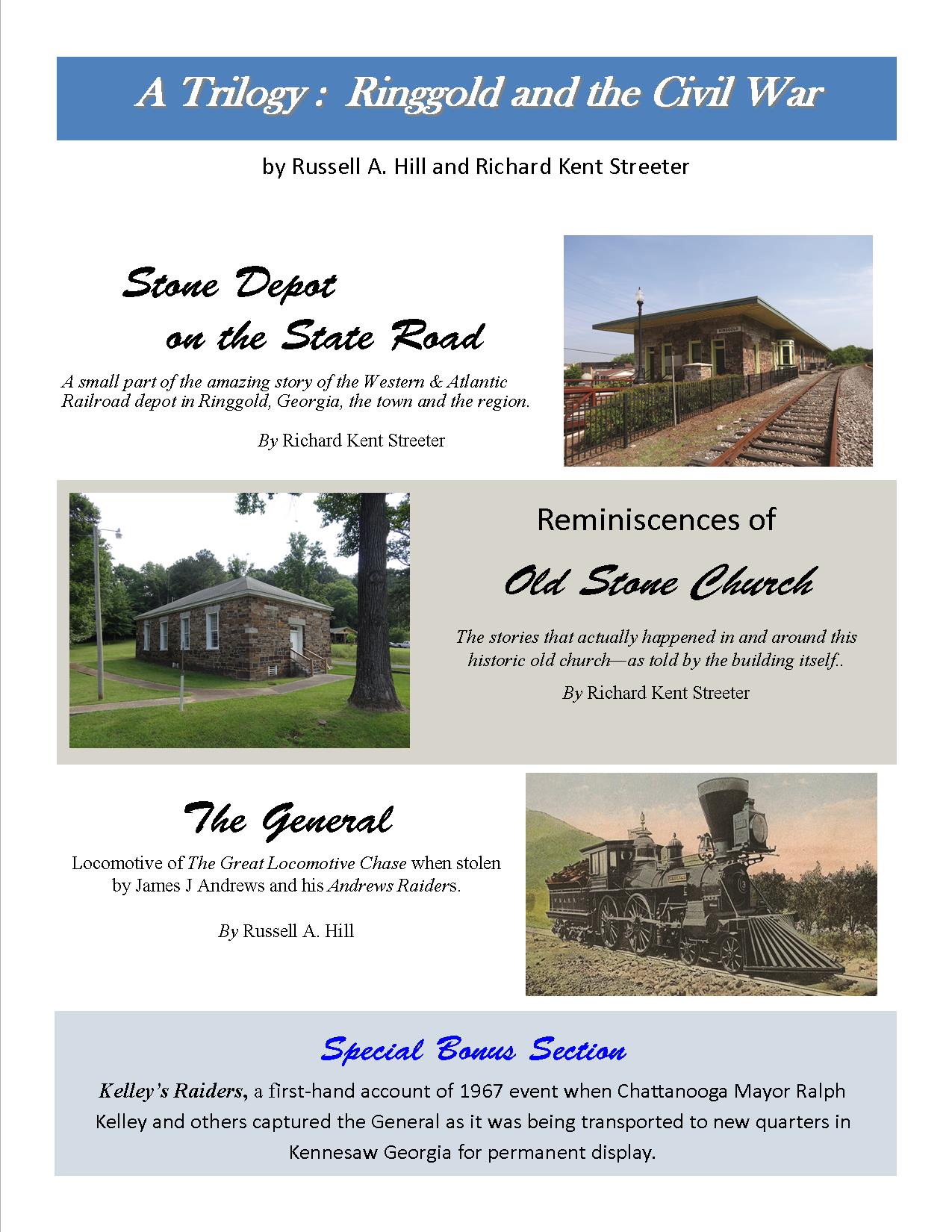 A Trilogy : Ringgold and the Civil War

by Russell A. Hill and Richard Kent Streeter

Stone Depot on the State Road

A small part of the amazing story of the Western & Atlantic Railroad depot in Ringgold, Georgia, the town and the region.

By Richard Kent Streeter

RINGGOLD

Reminiscences of

Old Stone Church

The stories that actually happened in and around this historic old church—as told by the building itself..

By Richard Kent Streeter

The General

Locomotive of The Great Locomotive Chase when stolen by James J Andrews and his Andrews Raiders.

By Russell A. Hill

Special Bonus Section

Kelley's Raiders, a first-hand account of 1967 event when Chattanooga Mayor Ralph Kelley and others captured the General as it was being transported to new quarters in Kennesaw Georgia for permanent display.